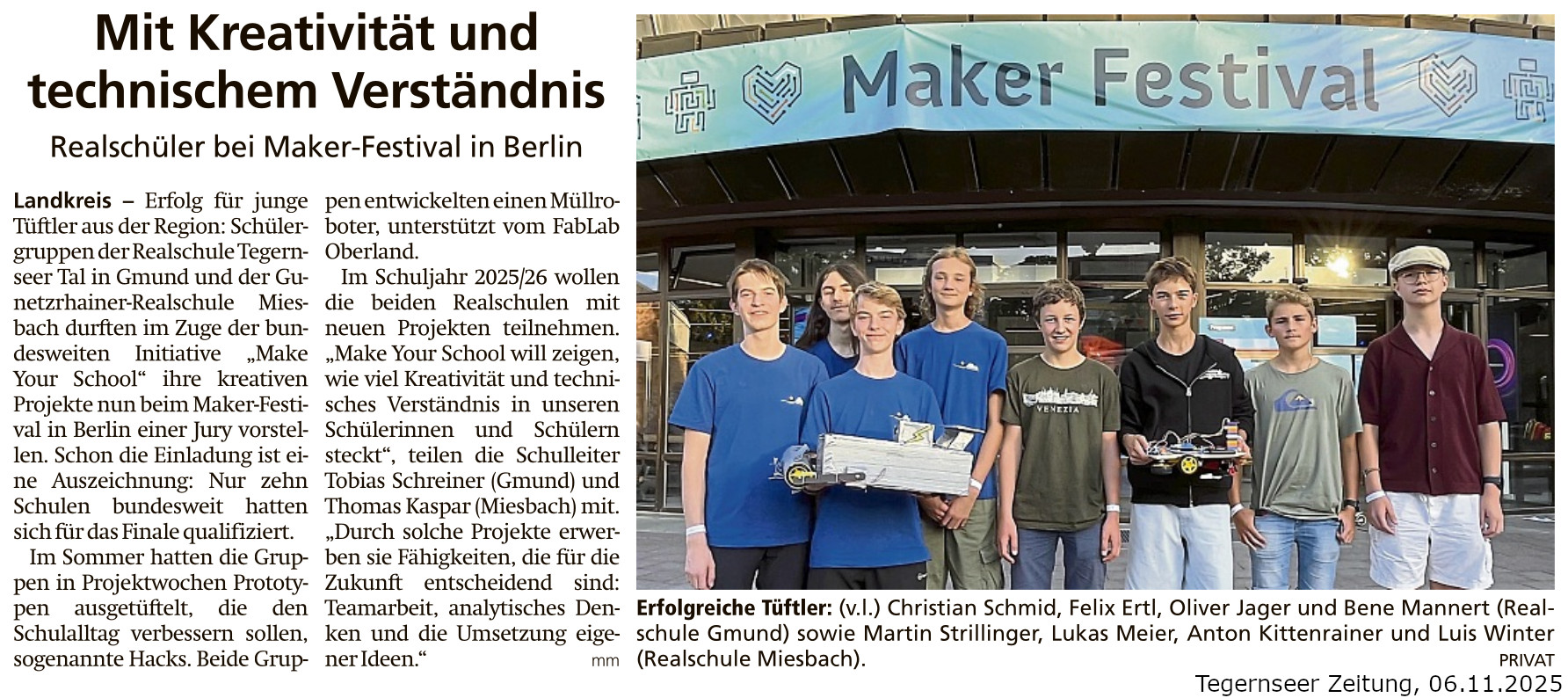 Mit Kreativität und technischem Verständnis

Realschüler bei Maker-Festival in Berlin

Landkreis – Erfolg für junge Tüftler aus der Region: Schülergruppen der Realschule Tegernseer Tal in Gmund und der Gunetzrhainer-Realschule Miesbach durften im Zuge der bundesweiten Initiative „Make Your School“ ihre kreativen Projekte nun beim Maker-Festival in Berlin einer Jury vorstellen. Schon die Einladung ist eine Auszeichnung: Nur zehn Schulen bundesweit hatten sich für das Finale qualifiziert.

Im Sommer hatten die Gruppen in Projektwochen Prototypen ausgetüftelt, die den Schulalltag verbessern sollen, sogenannte Hacks. Beide Gruppen entwickelten einen Müllroboter, unterstützt vom FabLab Oberland.

Im Schuljahr 2025/26 wollen die beiden Realschulen mit neuen Projekten teilnehmen. „Make Your School will zeigen, wie viel Kreativität und technisches Verständnis in unseren Schülerinnen und Schülern steckt“, teilen die Schulleiter Tobias Schreiner (Gmund) und Thomas Kaspar (Miesbach) mit. „Durch solche Projekte erwerben sie Fähigkeiten, die für die Zukunft entscheidend sind: Teamarbeit, analytisches Denken und die Umsetzung eigener Ideen.“

mm

Maker Festival

VENEZIA

Erfolgreiche Tüftler: (v.l.) Christian Schmid, Felix Ertl, Oliver Jager und Bene Mannert (Realschule Gmund) sowie Martin Strillinger, Lukas Meier, Anton Kittenrainer und Luis Winter (Realschule Miesbach).

PRIVAT

Tegernseer Zeitung, 06.11.2025